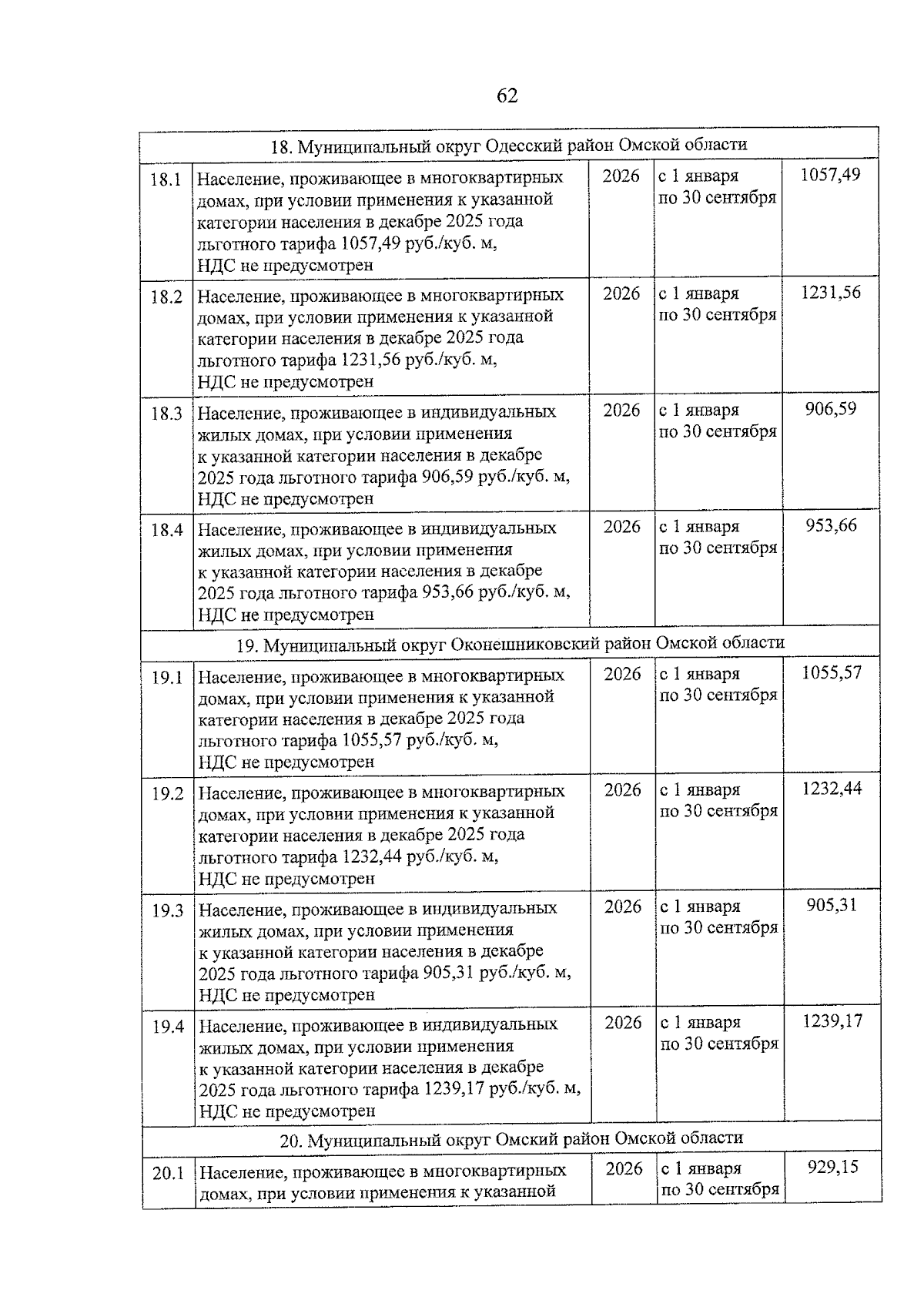 62

| 18. Муниципальный округ Одесский район Омской области | | | | |
|---|---|---|---|---|
| 18.1 | Население, проживающее в многоквартирных домах, при условии применения к указанной категории населения в декабре 2025 года льготного тарифа 1057,49 руб./куб. м, НДС не предусмотрен | 2026 | с 1 января по 30 сентября | 1057,49 |
| 18.2 | Население, проживающее в многоквартирных домах, при условии применения к указанной категории населения в декабре 2025 года льготного тарифа 1231,56 руб./куб. м, НДС не предусмотрен | 2026 | с 1 января по 30 сентября | 1231,56 |
| 18.3 | Население, проживающее в индивидуальных жилых домах, при условии применения к указанной категории населения в декабре 2025 года льготного тарифа 906,59 руб./куб. м, НДС не предусмотрен | 2026 | с 1 января по 30 сентября | 906,59 |
| 18.4 | Население, проживающее в индивидуальных жилых домах, при условии применения к указанной категории населения в декабре 2025 года льготного тарифа 953,66 руб./куб. м, НДС не предусмотрен | 2026 | с 1 января по 30 сентября | 953,66 |
| 19. Муниципальный округ Оконешниковский район Омской области | | | | |
| 19.1 | Население, проживающее в многоквартирных домах, при условии применения к указанной категории населения в декабре 2025 года льготного тарифа 1055,57 руб./куб. м, НДС не предусмотрен | 2026 | с 1 января по 30 сентября | 1055,57 |
| 19.2 | Население, проживающее в многоквартирных домах, при условии применения к указанной категории населения в декабре 2025 года льготного тарифа 1232,44 руб./куб. м, НДС не предусмотрен | 2026 | с 1 января по 30 сентября | 1232,44 |
| 19.3 | Население, проживающее в индивидуальных жилых домах, при условии применения к указанной категории населения в декабре 2025 года льготного тарифа 905,31 руб./куб. м, НДС не предусмотрен | 2026 | с 1 января по 30 сентября | 905,31 |
| 19.4 | Население, проживающее в индивидуальных жилых домах, при условии применения к указанной категории населения в декабре 2025 года льготного тарифа 1239,17 руб./куб. м, НДС не предусмотрен | 2026 | с 1 января по 30 сентября | 1239,17 |
| 20. Муниципальный округ Омский район Омской области | | | | |
| 20.1 | Население, проживающее в многоквартирных домах, при условии применения к указанной | 2026 | с 1 января по 30 сентября | 929,15 |